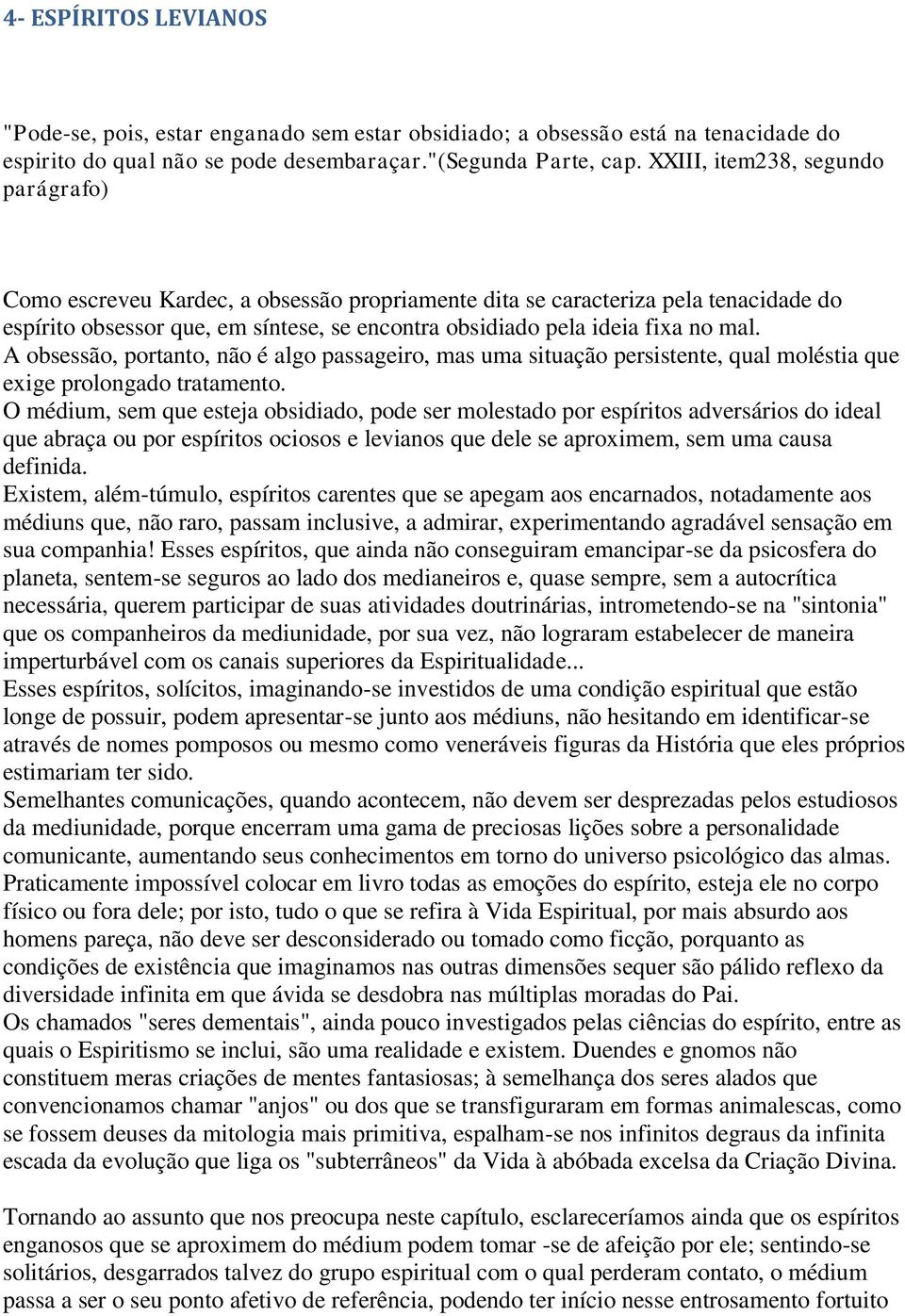 4- ESPÍRITOS LEVIANOS

"Pode-se, pois, estar enganado sem estar obsidiado; a obsessão está na tenacidade do espirito do qual não se pode desembaraçar."(Segunda Parte, cap. XXIII, item238, segundo parágrafo)

Como escreveu Kardec, a obsessão propriamente dita se caracteriza pela tenacidade do espírito obsessor que, em síntese, se encontra obsidiado pela ideia fixa no mal.
A obsessão, portanto, não é algo passageiro, mas uma situação persistente, qual moléstia que exige prolongado tratamento.
O médium, sem que esteja obsidiado, pode ser molestado por espíritos adversários do ideal que abraça ou por espíritos ociosos e levianos que dele se aproximem, sem uma causa definida.
Existem, além-túmulo, espíritos carentes que se apegam aos encarnados, notadamente aos médiuns que, não raro, passam inclusive, a admirar, experimentando agradável sensação em sua companhia! Esses espíritos, que ainda não conseguiram emancipar-se da psicosfera do planeta, sentem-se seguros ao lado dos medianeiros e, quase sempre, sem a autocrítica necessária, querem participar de suas atividades doutrinárias, intrometendo-se na "sintonia" que os companheiros da mediunidade, por sua vez, não lograram estabelecer de maneira imperturbável com os canais superiores da Espiritualidade...
Esses espíritos, solícitos, imaginando-se investidos de uma condição espiritual que estão longe de possuir, podem apresentar-se junto aos médiuns, não hesitando em identificar-se através de nomes pomposos ou mesmo como veneráveis figuras da História que eles próprios estimariam ter sido.
Semelhantes comunicações, quando acontecem, não devem ser desprezadas pelos estudiosos da mediunidade, porque encerram uma gama de preciosas lições sobre a personalidade comunicante, aumentando seus conhecimentos em torno do universo psicológico das almas.
Praticamente impossível colocar em livro todas as emoções do espírito, esteja ele no corpo físico ou fora dele; por isto, tudo o que se refira à Vida Espiritual, por mais absurdo aos homens pareça, não deve ser desconsiderado ou tomado como ficção, porquanto as condições de existência que imaginamos nas outras dimensões sequer são pálido reflexo da diversidade infinita em que ávida se desdobra nas múltiplas moradas do Pai.
Os chamados "seres dementais", ainda pouco investigados pelas ciências do espírito, entre as quais o Espiritismo se inclui, são uma realidade e existem. Duendes e gnomos não constituem meras criações de mentes fantasiosas; à semelhança dos seres alados que convencionamos chamar "anjos" ou dos que se transfiguraram em formas animalescas, como se fossem deuses da mitologia mais primitiva, espalham-se nos infinitos degraus da infinita escada da evolução que liga os "subterrâneos" da Vida à abóbada excelsa da Criação Divina.

Tornando ao assunto que nos preocupa neste capítulo, esclareceríamos ainda que os espíritos enganosos que se aproximem do médium podem tomar -se de afeição por ele; sentindo-se solitários, desgarrados talvez do grupo espiritual com o qual perderam contato, o médium passa a ser o seu ponto afetivo de referência, podendo ter início nesse entrosamento fortuito